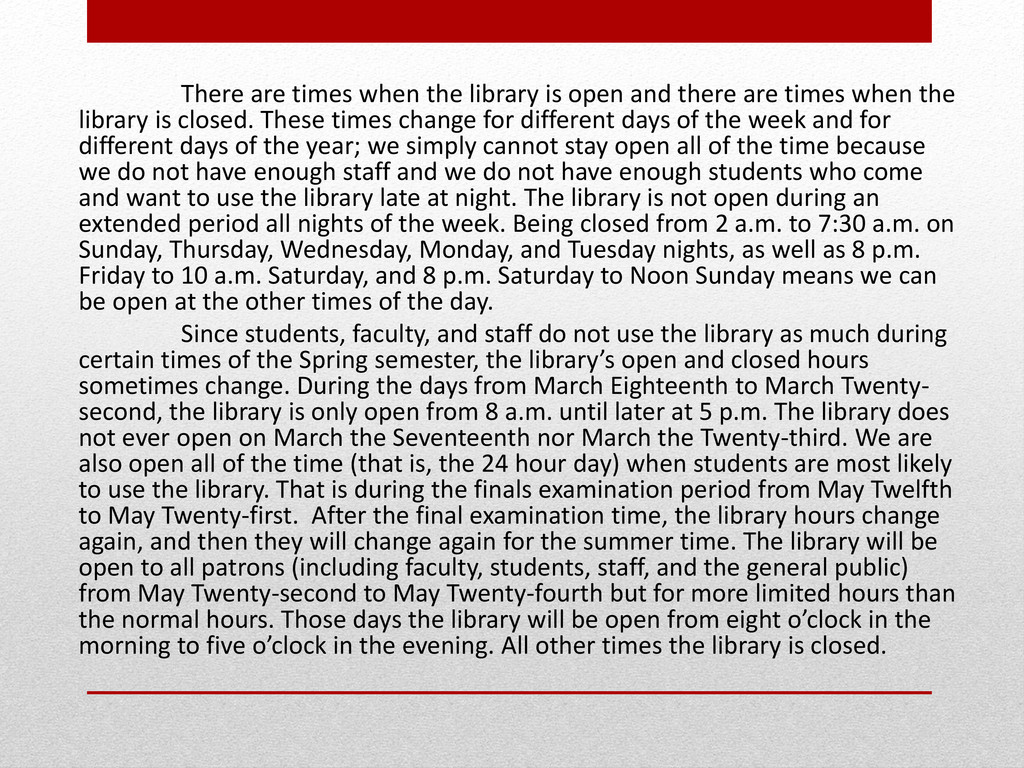 There are times when the library is open and there are times when the library is closed. These times change for different days of the week and for different days of the year; we simply cannot stay open all of the time because we do not have enough staff and we do not have enough students who come and want to use the library late at night. The library is not open during an extended period all nights of the week. Being closed from 2 a.m. to 7:30 a.m. on Sunday, Thursday, Wednesday, Monday, and Tuesday nights, as well as 8 p.m. Friday to 10 a.m. Saturday, and 8 p.m. Saturday to Noon Sunday means we can be open at the other times of the day.

Since students, faculty, and staff do not use the library as much during certain times of the Spring semester, the library's open and closed hours sometimes change. During the days from March Eighteenth to March Twenty-second, the library is only open from 8 a.m. until later at 5 p.m. The library does not ever open on March the Seventeenth nor March the Twenty-third. We are also open all of the time (that is, the 24 hour day) when students are most likely to use the library. That is during the finals examination period from May Twelfth to May Twenty-first. After the final examination time, the library hours change again, and then they will change again for the summer time. The library will be open to all patrons (including faculty, students, staff, and the general public) from May Twenty-second to May Twenty-fourth but for more limited hours than the normal hours. Those days the library will be open from eight o'clock in the morning to five o'clock in the evening. All other times the library is closed.